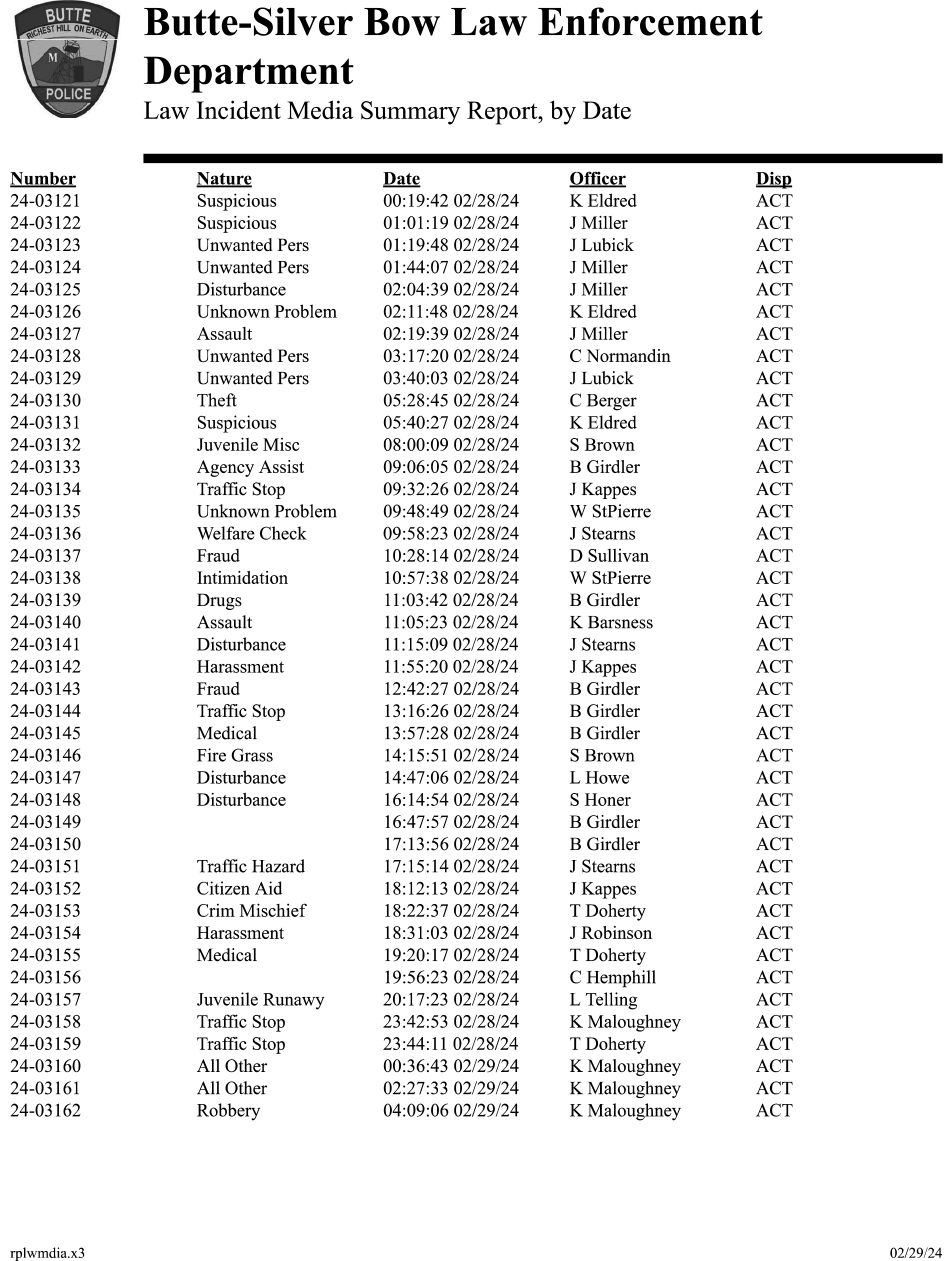 BUTTE
RICHEST HILL ON EARTH
M
POLICE

Butte-Silver Bow Law Enforcement Department
Law Incident Media Summary Report, by Date

| Number | Nature | Date | Officer | Disp |
|---|---|---|---|---|
| 24-03121 | Suspicious | 00:19:42 02/28/24 | K Eldred | ACT |
| 24-03122 | Suspicious | 01:01:19 02/28/24 | J Miller | ACT |
| 24-03123 | Unwanted Pers | 01:19:48 02/28/24 | J Lubick | ACT |
| 24-03124 | Unwanted Pers | 01:44:07 02/28/24 | J Miller | ACT |
| 24-03125 | Disturbance | 02:04:39 02/28/24 | J Miller | ACT |
| 24-03126 | Unknown Problem | 02:11:48 02/28/24 | K Eldred | ACT |
| 24-03127 | Assault | 02:19:39 02/28/24 | J Miller | ACT |
| 24-03128 | Unwanted Pers | 03:17:20 02/28/24 | C Normandin | ACT |
| 24-03129 | Unwanted Pers | 03:40:03 02/28/24 | J Lubick | ACT |
| 24-03130 | Theft | 05:28:45 02/28/24 | C Berger | ACT |
| 24-03131 | Suspicious | 05:40:27 02/28/24 | K Eldred | ACT |
| 24-03132 | Juvenile Misc | 08:00:09 02/28/24 | S Brown | ACT |
| 24-03133 | Agency Assist | 09:06:05 02/28/24 | B Girdler | ACT |
| 24-03134 | Traffic Stop | 09:32:26 02/28/24 | J Kappes | ACT |
| 24-03135 | Unknown Problem | 09:48:49 02/28/24 | W StPierre | ACT |
| 24-03136 | Welfare Check | 09:58:23 02/28/24 | J Stearns | ACT |
| 24-03137 | Fraud | 10:28:14 02/28/24 | D Sullivan | ACT |
| 24-03138 | Intimidation | 10:57:38 02/28/24 | W StPierre | ACT |
| 24-03139 | Drugs | 11:03:42 02/28/24 | B Girdler | ACT |
| 24-03140 | Assault | 11:05:23 02/28/24 | K Barsness | ACT |
| 24-03141 | Disturbance | 11:15:09 02/28/24 | J Stearns | ACT |
| 24-03142 | Harassment | 11:55:20 02/28/24 | J Kappes | ACT |
| 24-03143 | Fraud | 12:42:27 02/28/24 | B Girdler | ACT |
| 24-03144 | Traffic Stop | 13:16:26 02/28/24 | B Girdler | ACT |
| 24-03145 | Medical | 13:57:28 02/28/24 | B Girdler | ACT |
| 24-03146 | Fire Grass | 14:15:51 02/28/24 | S Brown | ACT |
| 24-03147 | Disturbance | 14:47:06 02/28/24 | L Howe | ACT |
| 24-03148 | Disturbance | 16:14:54 02/28/24 | S Honer | ACT |
| 24-03149 | | 16:47:57 02/28/24 | B Girdler | ACT |
| 24-03150 | | 17:13:56 02/28/24 | B Girdler | ACT |
| 24-03151 | Traffic Hazard | 17:15:14 02/28/24 | J Stearns | ACT |
| 24-03152 | Citizen Aid | 18:12:13 02/28/24 | J Kappes | ACT |
| 24-03153 | Crim Mischief | 18:22:37 02/28/24 | T Doherty | ACT |
| 24-03154 | Harassment | 18:31:03 02/28/24 | J Robinson | ACT |
| 24-03155 | Medical | 19:20:17 02/28/24 | T Doherty | ACT |
| 24-03156 | | 19:56:23 02/28/24 | C Hemphill | ACT |
| 24-03157 | Juvenile Runawy | 20:17:23 02/28/24 | L Telling | ACT |
| 24-03158 | Traffic Stop | 23:42:53 02/28/24 | K Maloughney | ACT |
| 24-03159 | Traffic Stop | 23:44:11 02/28/24 | T Doherty | ACT |
| 24-03160 | All Other | 00:36:43 02/29/24 | K Maloughney | ACT |
| 24-03161 | All Other | 02:27:33 02/29/24 | K Maloughney | ACT |
| 24-03162 | Robbery | 04:09:06 02/29/24 | K Maloughney | ACT |

rplwmdia.x3 02/29/24